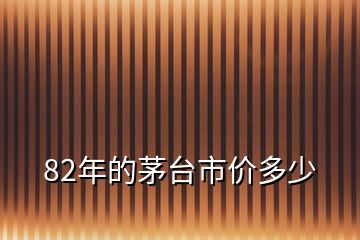 82年的茅台市价多少